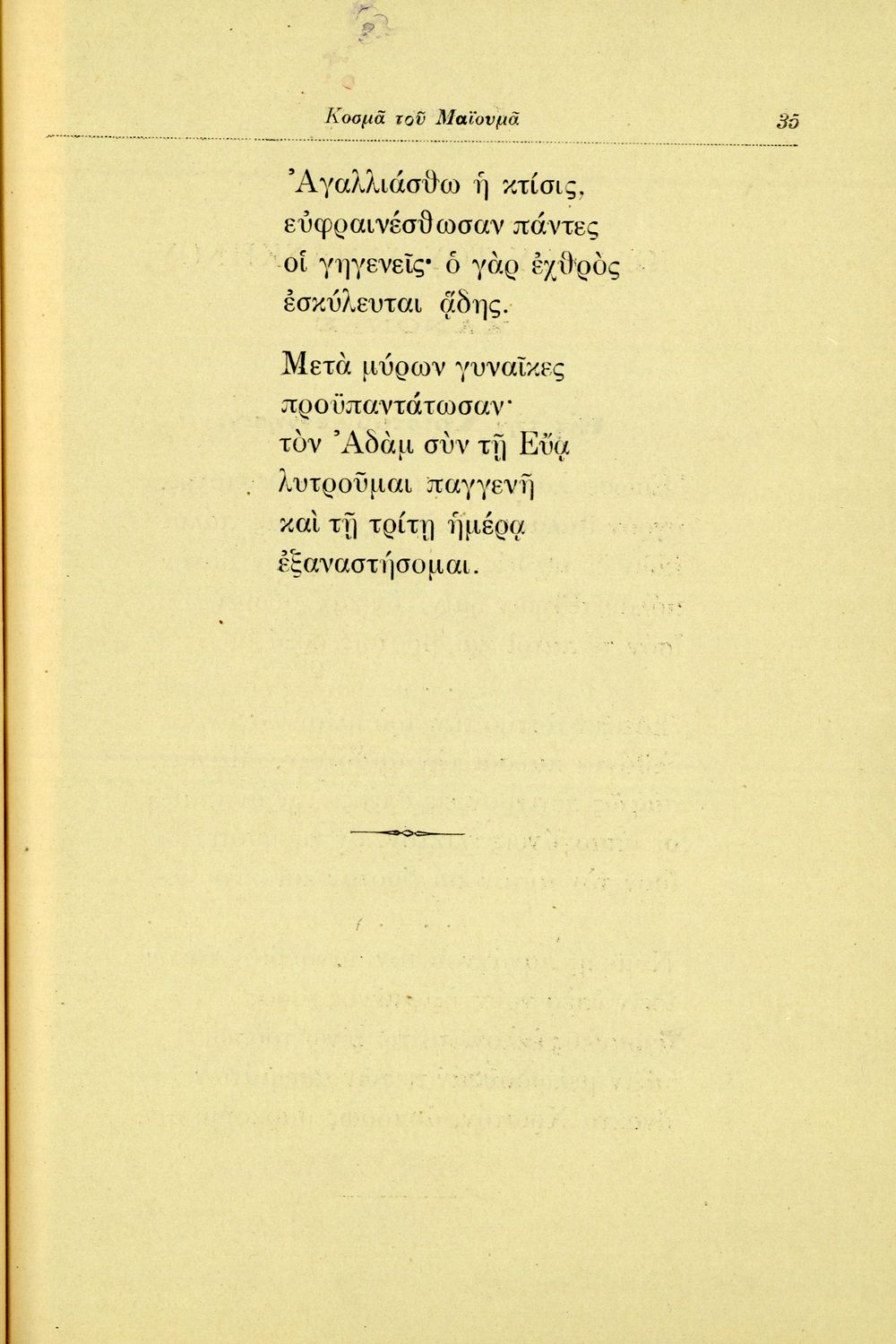 Κοσμᾶ τοῦ Μαϊουμᾶ 35

Ἀγαλλιάσθω ἡ κτίσις,
εὐφραινέσθωσαν πάντες
οἱ γηγενεῖς· ὁ γὰρ ἐχθρὸς
ἐσκύλευται ᾅδης.

Μετὰ μύρων γυναῖκες
προϋπαντάτωσαν·
τὸν Ἀδὰμ σὺν τῇ Εὔᾳ
λυτροῦμαι παγγενῆ
καὶ τῇ τρίτῃ ἡμέρᾳ
ἐξαναστήσομαι.